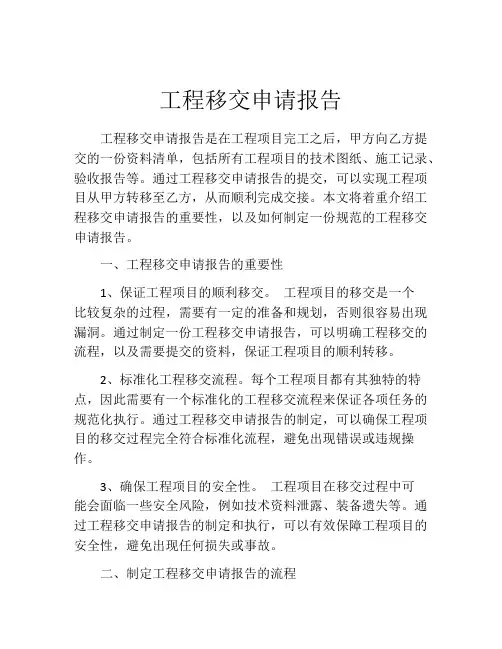 工程移交申请报告

工程移交申请报告是在工程项目完工之后，甲方向乙方提交的一份资料清单，包括所有工程项目的技术图纸、施工记录、验收报告等。通过工程移交申请报告的提交，可以实现工程项目从甲方转移至乙方，从而顺利完成交接。本文将着重介绍工程移交申请报告的重要性，以及如何制定一份规范的工程移交申请报告。

一、工程移交申请报告的重要性

1、保证工程项目的顺利移交。 工程项目的移交是一个比较复杂的过程，需要有一定的准备和规划，否则很容易出现漏洞。通过制定一份工程移交申请报告，可以明确工程移交的流程，以及需要提交的资料，保证工程项目的顺利转移。

2、标准化工程移交流程。每个工程项目都有其独特的特点，因此需要有一个标准化的工程移交流程来保证各项任务的规范化执行。通过工程移交申请报告的制定，可以确保工程项目的移交过程完全符合标准化流程，避免出现错误或违规操作。

3、确保工程项目的安全性。 工程项目在移交过程中可能会面临一些安全风险，例如技术资料泄露、装备遗失等。通过工程移交申请报告的制定和执行，可以有效保障工程项目的安全性，避免出现任何损失或事故。

二、制定工程移交申请报告的流程